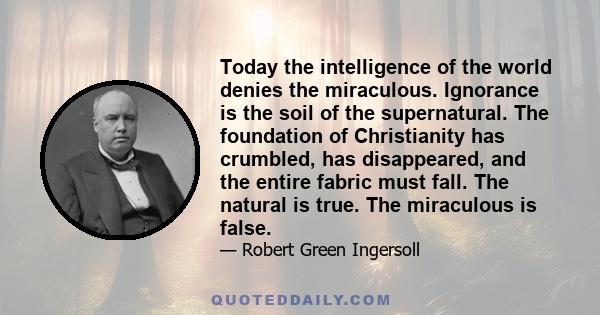 Today the intelligence of the world denies the miraculous. Ignorance is the soil of the supernatural. The foundation of Christianity has crumbled, has disappeared, and the entire fabric must fall. The natural is true. The miraculous is false.

— Robert Green Ingersoll

QUOTEDDAILY.COM